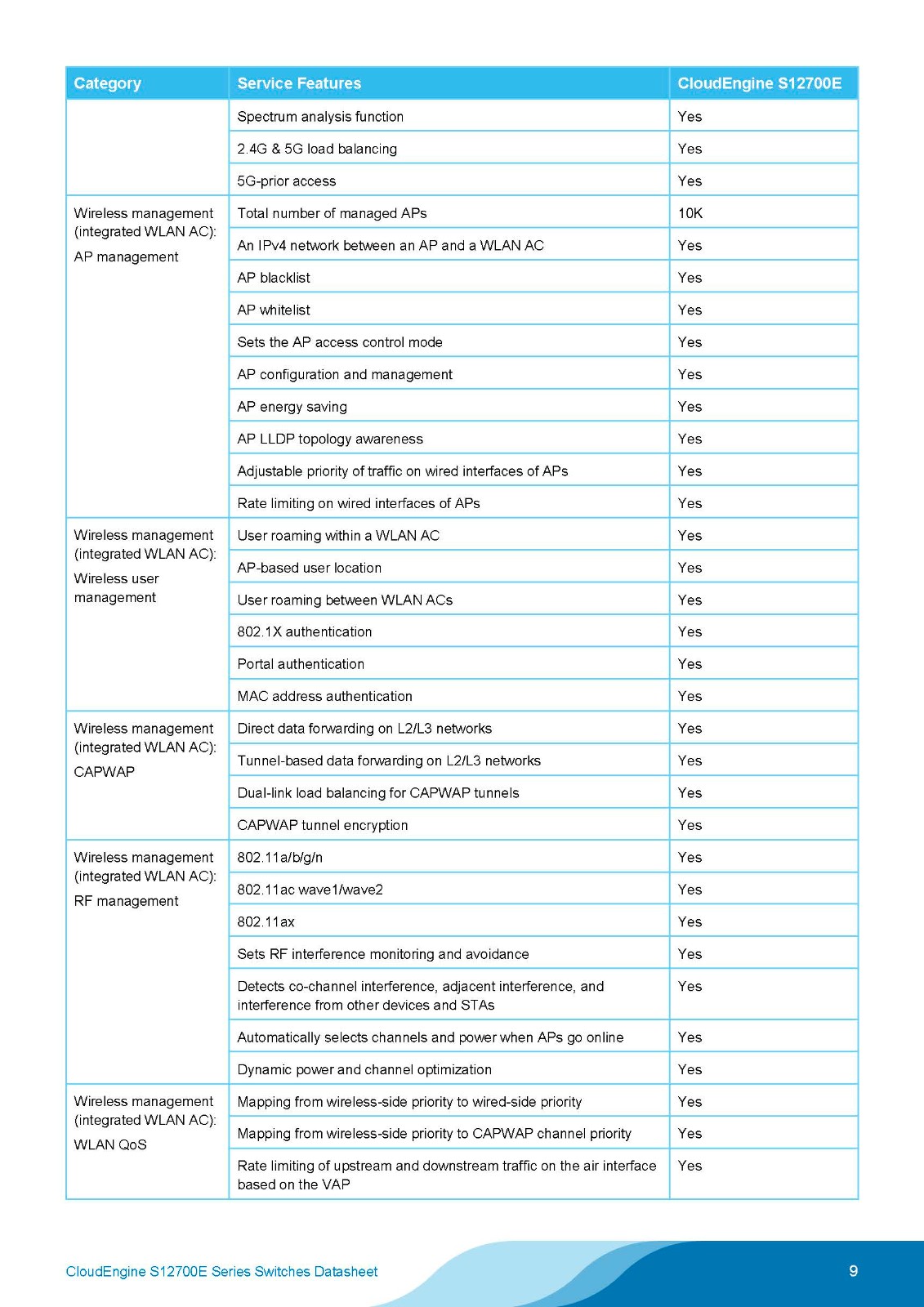 | Category | Service Features | CloudEngine S12700E |
|---|---|---|
| | Spectrum analysis function | Yes |
| | 2.4G & 5G load balancing | Yes |
| | 5G-prior access | Yes |
| Wireless management (integrated WLAN AC): AP management | Total number of managed APs | 10K |
| | An IPv4 network between an AP and a WLAN AC | Yes |
| | AP blacklist | Yes |
| | AP whitelist | Yes |
| | Sets the AP access control mode | Yes |
| | AP configuration and management | Yes |
| | AP energy saving | Yes |
| | AP LLDP topology awareness | Yes |
| | Adjustable priority of traffic on wired interfaces of APs | Yes |
| | Rate limiting on wired interfaces of APs | Yes |
| Wireless management (integrated WLAN AC): Wireless user management | User roaming within a WLAN AC | Yes |
| | AP-based user location | Yes |
| | User roaming between WLAN ACs | Yes |
| | 802.1X authentication | Yes |
| | Portal authentication | Yes |
| | MAC address authentication | Yes |
| Wireless management (integrated WLAN AC): CAPWAP | Direct data forwarding on L2/L3 networks | Yes |
| | Tunnel-based data forwarding on L2/L3 networks | Yes |
| | Dual-link load balancing for CAPWAP tunnels | Yes |
| | CAPWAP tunnel encryption | Yes |
| Wireless management (integrated WLAN AC): RF management | 802.11a/b/g/n | Yes |
| | 802.11ac wave1/wave2 | Yes |
| | 802.11ax | Yes |
| | Sets RF interference monitoring and avoidance | Yes |
| | Detects co-channel interference, adjacent interference, and interference from other devices and STAs | Yes |
| | Automatically selects channels and power when APs go online | Yes |
| | Dynamic power and channel optimization | Yes |
| Wireless management (integrated WLAN AC): WLAN QoS | Mapping from wireless-side priority to wired-side priority | Yes |
| | Mapping from wireless-side priority to CAPWAP channel priority | Yes |
| | Rate limiting of upstream and downstream traffic on the air interface based on the VAP | Yes |

CloudEngine S12700E Series Switches Datasheet 9